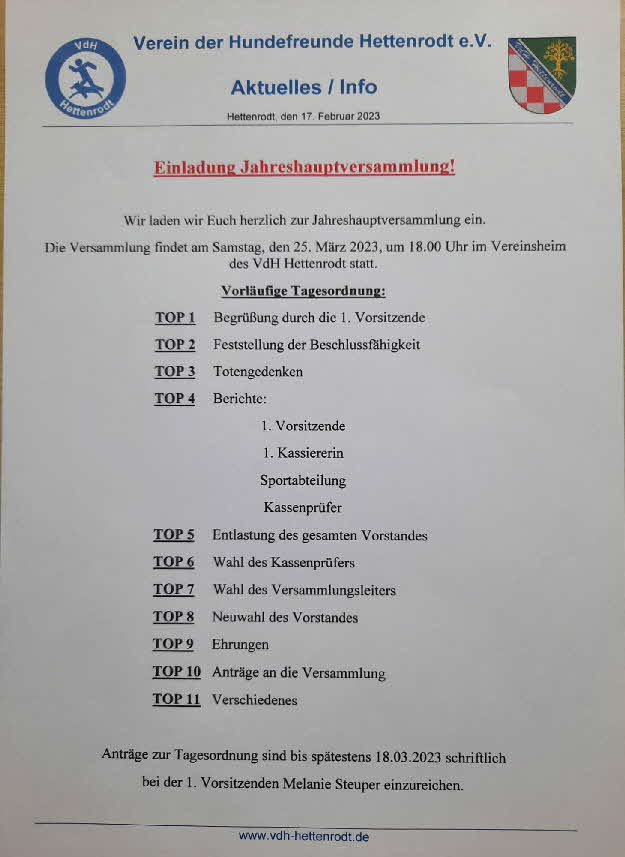 VdH Hettenrodt

Verein der Hundefreunde Hettenrodt e.V.

Aktuelles / Info

Hettenrodt, den 17. Februar 2023

Einladung Jahreshauptversammlung!

Wir laden wir Euch herzlich zur Jahreshauptversammlung ein.

Die Versammlung findet am Samstag, den 25. März 2023, um 18.00 Uhr im Vereinsheim des VdH Hettenrodt statt.

Vorläufige Tagesordnung:

TOP 1 Begrüßung durch die 1. Vorsitzende

TOP 2 Feststellung der Beschlussfähigkeit

TOP 3 Totengedenken

TOP 4 Berichte:

1. Vorsitzende

1. Kassiererin

Sportabteilung

Kassenprüfer

TOP 5 Entlastung des gesamten Vorstandes

TOP 6 Wahl des Kassenprüfers

TOP 7 Wahl des Versammlungsleiters

TOP 8 Neuwahl des Vorstandes

TOP 9 Ehrungen

TOP 10 Anträge an die Versammlung

TOP 11 Verschiedenes

Anträge zur Tagesordnung sind bis spätestens 18.03.2023 schriftlich bei der 1. Vorsitzenden Melanie Steuper einzureichen.

www.vdh-hettenrodt.de